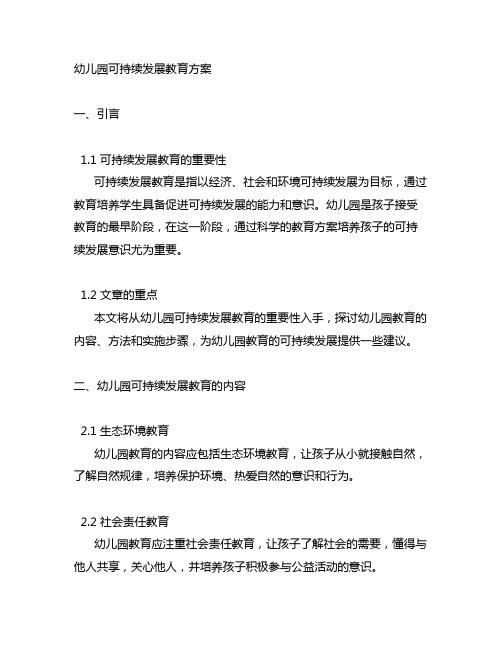 幼儿园可持续发展教育方案

一、引言

1.1 可持续发展教育的重要性
可持续发展教育是指以经济、社会和环境可持续发展为目标，通过教育培养学生具备促进可持续发展的能力和意识。幼儿园是孩子接受教育的最早阶段，在这一阶段，通过科学的教育方案培养孩子的可持续发展意识尤为重要。

1.2 文章的重点
本文将从幼儿园可持续发展教育的重要性入手，探讨幼儿园教育的内容、方法和实施步骤，为幼儿园教育的可持续发展提供一些建议。

二、幼儿园可持续发展教育的内容

2.1 生态环境教育
幼儿园教育的内容应包括生态环境教育，让孩子从小就接触自然，了解自然规律，培养保护环境、热爱自然的意识和行为。

2.2 社会责任教育
幼儿园教育应注重社会责任教育，让孩子了解社会的需要，懂得与他人共享，关心他人，并培养孩子积极参与公益活动的意识。